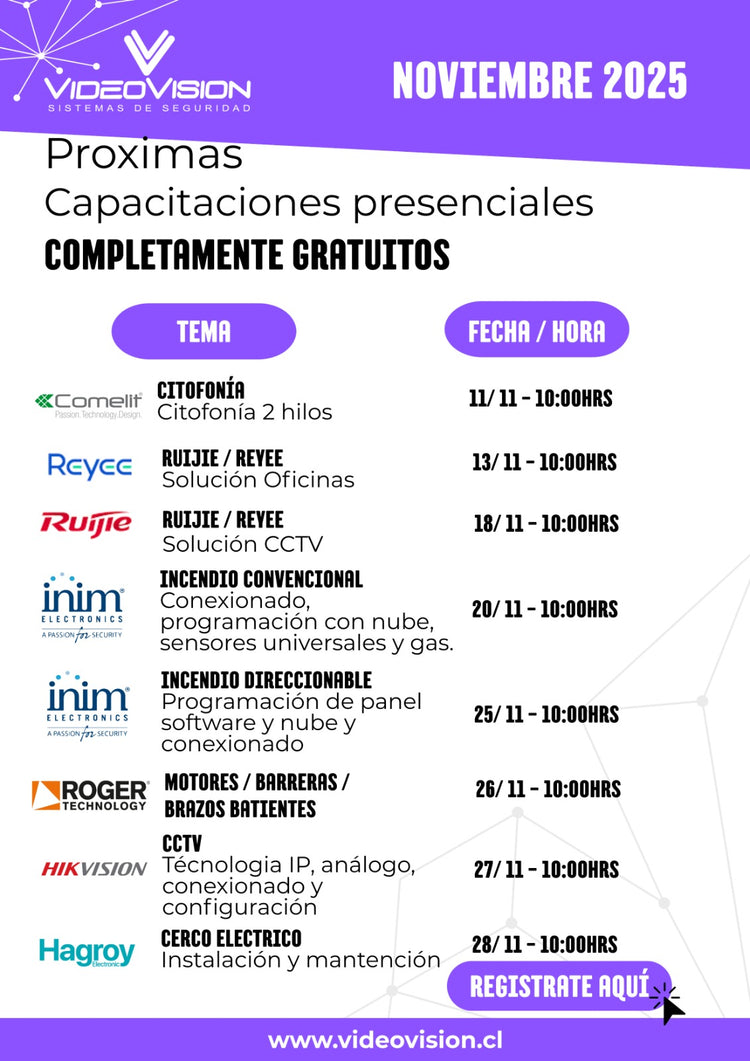 VIDEOVISION
SISTEMAS DE SEGURIDAD

NOVIEMBRE 2025

Proximas
Capacitaciones presenciales
COMPLETAMENTE GRATUITOS

| TEMA | | FECHA / HORA |
|---|---|---|
| Comelit Passion.Technology.Design. | CITOFONÍA Citofonía 2 hilos | 11/ 11 - 10:00HRS |
| Reyee | RUIJIE / REYEE Solución Oficinas | 13/ 11 - 10:00HRS |
| Ruijie | RUIJIE / REYEE Solución CCTV | 18/ 11 - 10:00HRS |
| inim ELECTRONICS A PASSION for SECURITY | INCENDIO CONVENCIONAL Conexionado, programación con nube, sensores universales y gas. | 20/ 11 - 10:00HRS |
| inim ELECTRONICS A PASSION for SECURITY | INCENDIO DIRECCIONABLE Programación de panel software y nube y conexionado | 25/ 11 - 10:00HRS |
| ROGER TECHNOLOGY | MOTORES / BARRERAS / BRAZOS BATIENTES | 26/ 11 - 10:00HRS |
| HIKVISION | CCTV Técnologia IP, análogo, conexionado y configuración | 27/ 11 - 10:00HRS |
| Hagroy Electronic | CERCO ELECTRICO Instalación y mantención | 28/ 11 - 10:00HRS |

REGISTRATE AQUÍ

www.videovision.cl